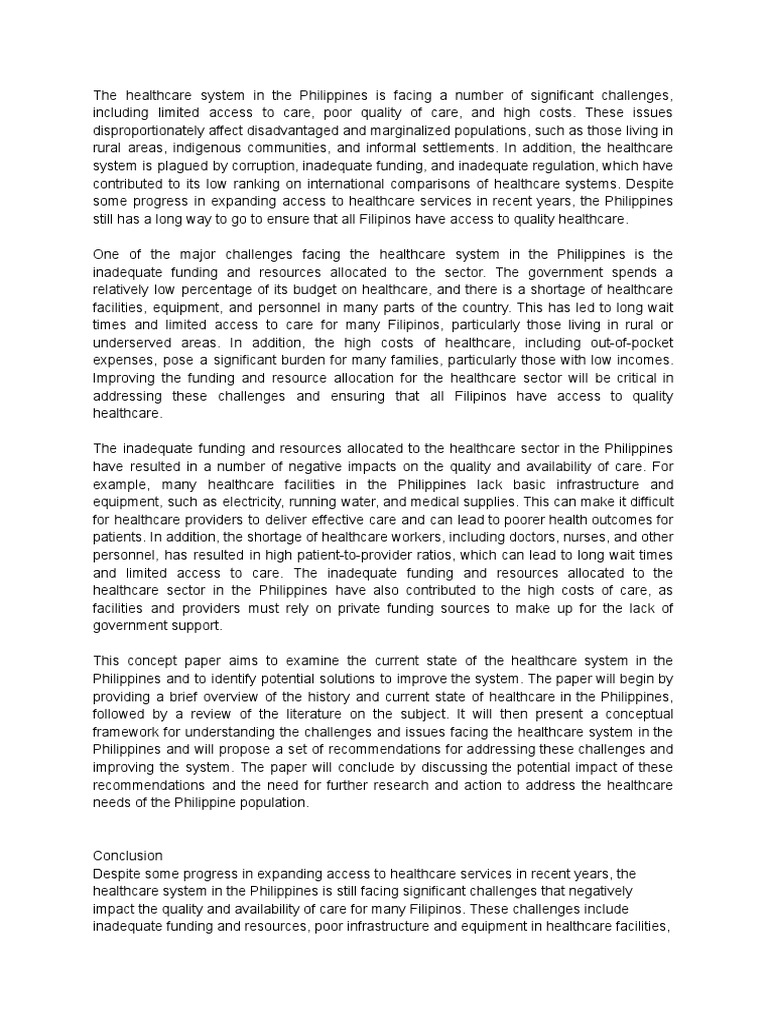 The healthcare system in the Philippines is facing a number of significant challenges, including limited access to care, poor quality of care, and high costs. These issues disproportionately affect disadvantaged and marginalized populations, such as those living in rural areas, indigenous communities, and informal settlements. In addition, the healthcare system is plagued by corruption, inadequate funding, and inadequate regulation, which have contributed to its low ranking on international comparisons of healthcare systems. Despite some progress in expanding access to healthcare services in recent years, the Philippines still has a long way to go to ensure that all Filipinos have access to quality healthcare.

One of the major challenges facing the healthcare system in the Philippines is the inadequate funding and resources allocated to the sector. The government spends a relatively low percentage of its budget on healthcare, and there is a shortage of healthcare facilities, equipment, and personnel in many parts of the country. This has led to long wait times and limited access to care for many Filipinos, particularly those living in rural or underserved areas. In addition, the high costs of healthcare, including out-of-pocket expenses, pose a significant burden for many families, particularly those with low incomes. Improving the funding and resource allocation for the healthcare sector will be critical in addressing these challenges and ensuring that all Filipinos have access to quality healthcare.

The inadequate funding and resources allocated to the healthcare sector in the Philippines have resulted in a number of negative impacts on the quality and availability of care. For example, many healthcare facilities in the Philippines lack basic infrastructure and equipment, such as electricity, running water, and medical supplies. This can make it difficult for healthcare providers to deliver effective care and can lead to poorer health outcomes for patients. In addition, the shortage of healthcare workers, including doctors, nurses, and other personnel, has resulted in high patient-to-provider ratios, which can lead to long wait times and limited access to care. The inadequate funding and resources allocated to the healthcare sector in the Philippines have also contributed to the high costs of care, as facilities and providers must rely on private funding sources to make up for the lack of government support.

This concept paper aims to examine the current state of the healthcare system in the Philippines and to identify potential solutions to improve the system. The paper will begin by providing a brief overview of the history and current state of healthcare in the Philippines, followed by a review of the literature on the subject. It will then present a conceptual framework for understanding the challenges and issues facing the healthcare system in the Philippines and will propose a set of recommendations for addressing these challenges and improving the system. The paper will conclude by discussing the potential impact of these recommendations and the need for further research and action to address the healthcare needs of the Philippine population.

Conclusion
Despite some progress in expanding access to healthcare services in recent years, the healthcare system in the Philippines is still facing significant challenges that negatively impact the quality and availability of care for many Filipinos. These challenges include inadequate funding and resources, poor infrastructure and equipment in healthcare facilities,